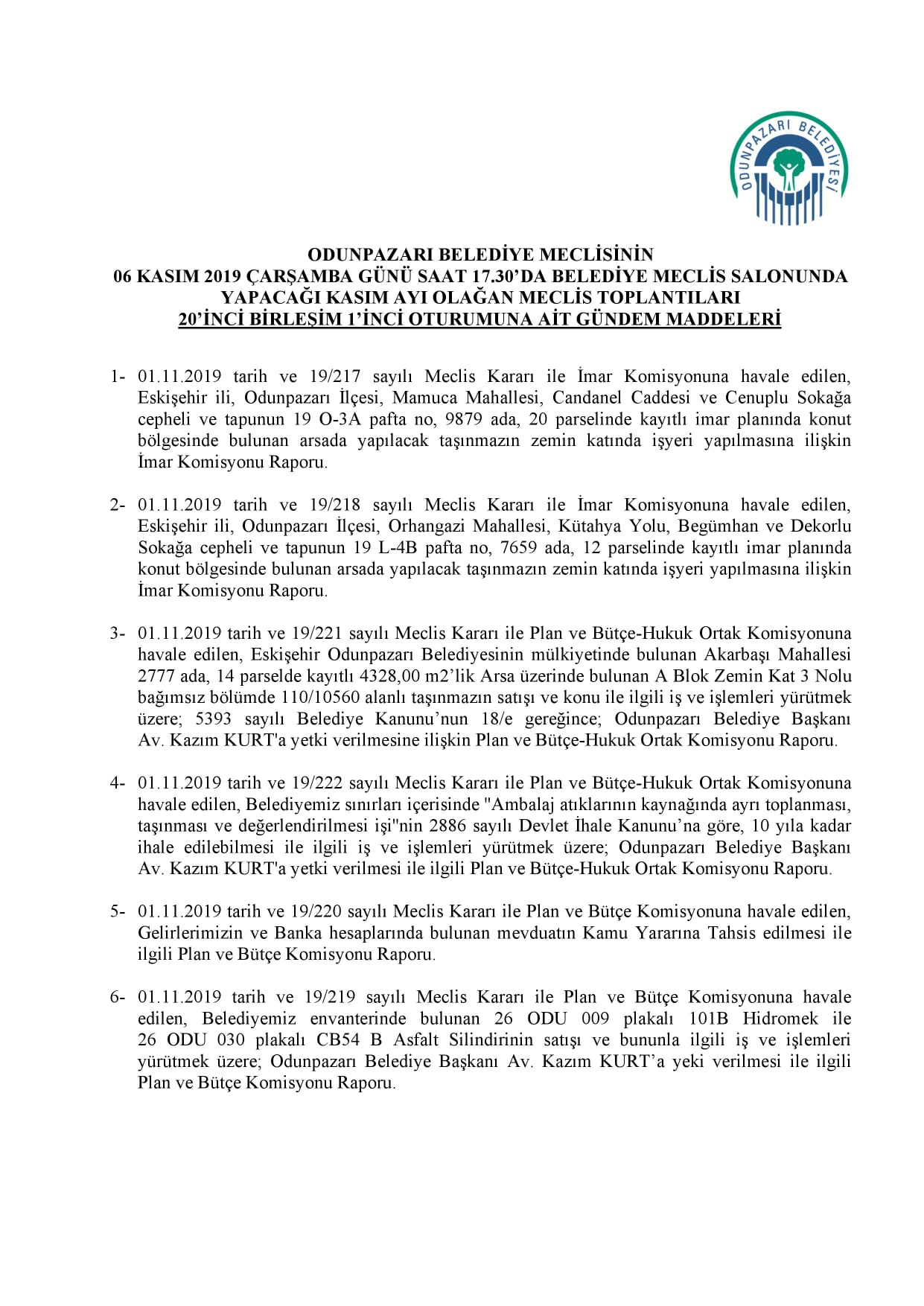 ODUNPAZARI BELEDİYESİ

ODUNPAZARI BELEDİYE MECLİSİNİN
06 KASIM 2019 ÇARŞAMBA GÜNÜ SAAT 17.30'DA BELEDİYE MECLİS SALONUNDA YAPACAĞI KASIM AYI OLAĞAN MECLİS TOPLANTILARI
20'İNCİ BİRLEŞİM 1'İNCİ OTURUMUNA AİT GÜNDEM MADDELERİ

1- 01.11.2019 tarih ve 19/217 sayılı Meclis Kararı ile İmar Komisyonuna havale edilen, Eskişehir ili, Odunpazarı İlçesi, Mamuca Mahallesi, Candanel Caddesi ve Cenuplu Sokağa cepheli ve tapunun 19 O-3A pafta no, 9879 ada, 20 parselinde kayıtlı imar planında konut bölgesinde bulunan arsada yapılacak taşınmazın zemin katında işyeri yapılmasına ilişkin İmar Komisyonu Raporu.

2- 01.11.2019 tarih ve 19/218 sayılı Meclis Kararı ile İmar Komisyonuna havale edilen, Eskişehir ili, Odunpazarı İlçesi, Orhangazi Mahallesi, Kütahya Yolu, Begümhan ve Dekorlu Sokağa cepheli ve tapunun 19 L-4B pafta no, 7659 ada, 12 parselinde kayıtlı imar planında konut bölgesinde bulunan arsada yapılacak taşınmazın zemin katında işyeri yapılmasına ilişkin İmar Komisyonu Raporu.

3- 01.11.2019 tarih ve 19/221 sayılı Meclis Kararı ile Plan ve Bütçe-Hukuk Ortak Komisyonuna havale edilen, Eskişehir Odunpazarı Belediyesinin mülkiyetinde bulunan Akarbaşı Mahallesi 2777 ada, 14 parselde kayıtlı 4328,00 m2'lik Arsa üzerinde bulunan A Blok Zemin Kat 3 Nolu bağımsız bölümde 110/10560 alanlı taşınmazın satışı ve konu ile ilgili iş ve işlemleri yürütmek üzere; 5393 sayılı Belediye Kanunu'nun 18/e gereğince; Odunpazarı Belediye Başkanı Av. Kazım KURT'a yetki verilmesine ilişkin Plan ve Bütçe-Hukuk Ortak Komisyonu Raporu.

4- 01.11.2019 tarih ve 19/222 sayılı Meclis Kararı ile Plan ve Bütçe-Hukuk Ortak Komisyonuna havale edilen, Belediyemiz sınırları içerisinde "Ambalaj atıklarının kaynağında ayrı toplanması, taşınması ve değerlendirilmesi işi"nin 2886 sayılı Devlet İhale Kanunu'na göre, 10 yıla kadar ihale edilebilmesi ile ilgili iş ve işlemleri yürütmek üzere; Odunpazarı Belediye Başkanı Av. Kazım KURT'a yetki verilmesi ile ilgili Plan ve Bütçe-Hukuk Ortak Komisyonu Raporu.

5- 01.11.2019 tarih ve 19/220 sayılı Meclis Kararı ile Plan ve Bütçe Komisyonuna havale edilen, Gelirlerimizin ve Banka hesaplarında bulunan mevduatın Kamu Yararına Tahsis edilmesi ile ilgili Plan ve Bütçe Komisyonu Raporu.

6- 01.11.2019 tarih ve 19/219 sayılı Meclis Kararı ile Plan ve Bütçe Komisyonuna havale edilen, Belediyemiz envanterinde bulunan 26 ODU 009 plakalı 101B Hidromek ile 26 ODU 030 plakalı CB54 B Asfalt Silindirinin satışı ve bununla ilgili iş ve işlemleri yürütmek üzere; Odunpazarı Belediye Başkanı Av. Kazım KURT'a yeki verilmesi ile ilgili Plan ve Bütçe Komisyonu Raporu.